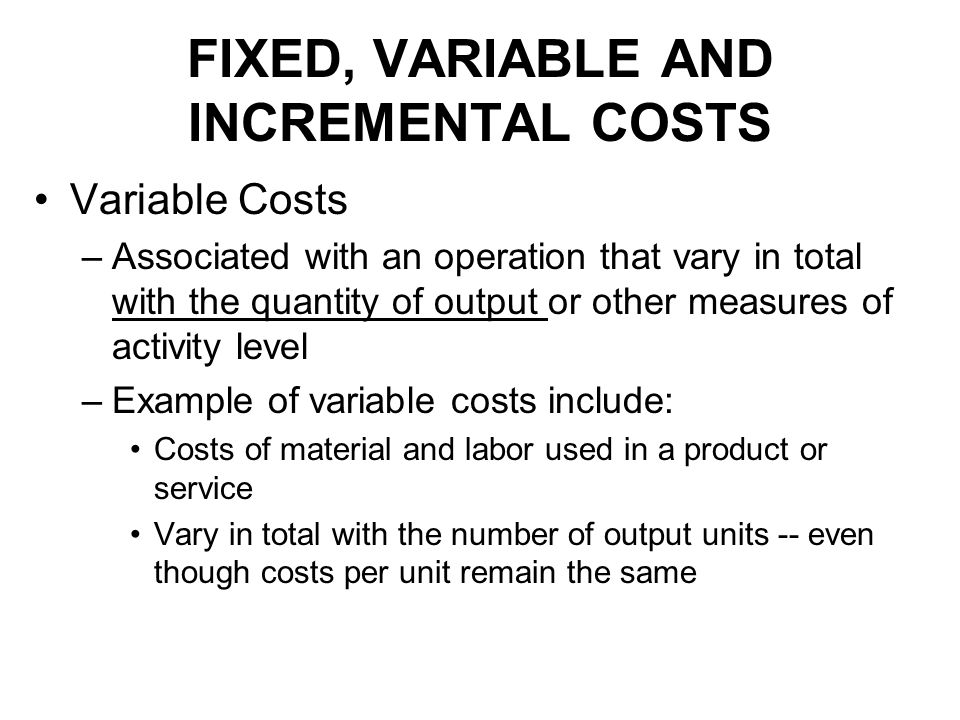 FIXED, VARIABLE AND INCREMENTAL COSTS

• Variable Costs

– Associated with an operation that vary in total with the quantity of output or other measures of activity level

– Example of variable costs include:

• Costs of material and labor used in a product or service

• Vary in total with the number of output units -- even though costs per unit remain the same